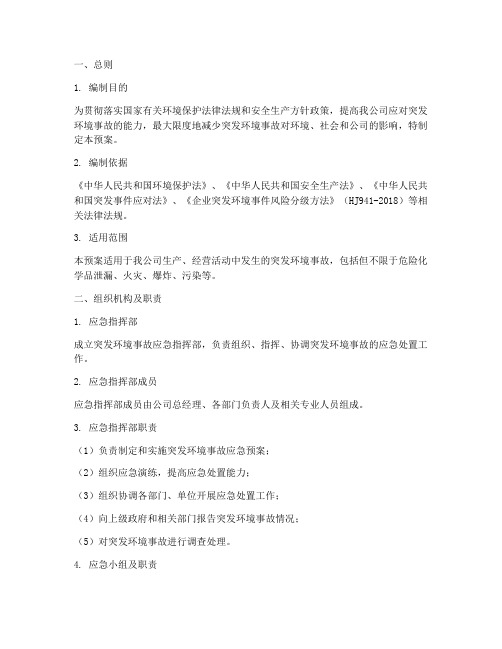 一、总则

1. 编制目的

为贯彻落实国家有关环境保护法律法规和安全生产方针政策，提高我公司应对突发环境事故的能力，最大限度地减少突发环境事故对环境、社会和公司的影响，特制定本预案。

2. 编制依据

《中华人民共和国环境保护法》、《中华人民共和国安全生产法》、《中华人民共和国突发事件应对法》、《企业突发环境事件风险分级方法》（HJ941-2018）等相关法律法规。

3. 适用范围

本预案适用于我公司生产、经营活动中发生的突发环境事故，包括但不限于危险化学品泄漏、火灾、爆炸、污染等。

二、组织机构及职责

1. 应急指挥部

成立突发环境事故应急指挥部，负责组织、指挥、协调突发环境事故的应急处置工作。

2. 应急指挥部成员

应急指挥部成员由公司总经理、各部门负责人及相关专业人员组成。

3. 应急指挥部职责

（1）负责制定和实施突发环境事故应急预案；

（2）组织应急演练，提高应急处置能力；

（3）组织协调各部门、单位开展应急处置工作；

（4）向上级政府和相关部门报告突发环境事故情况；

（5）对突发环境事故进行调查处理。

4. 应急小组及职责